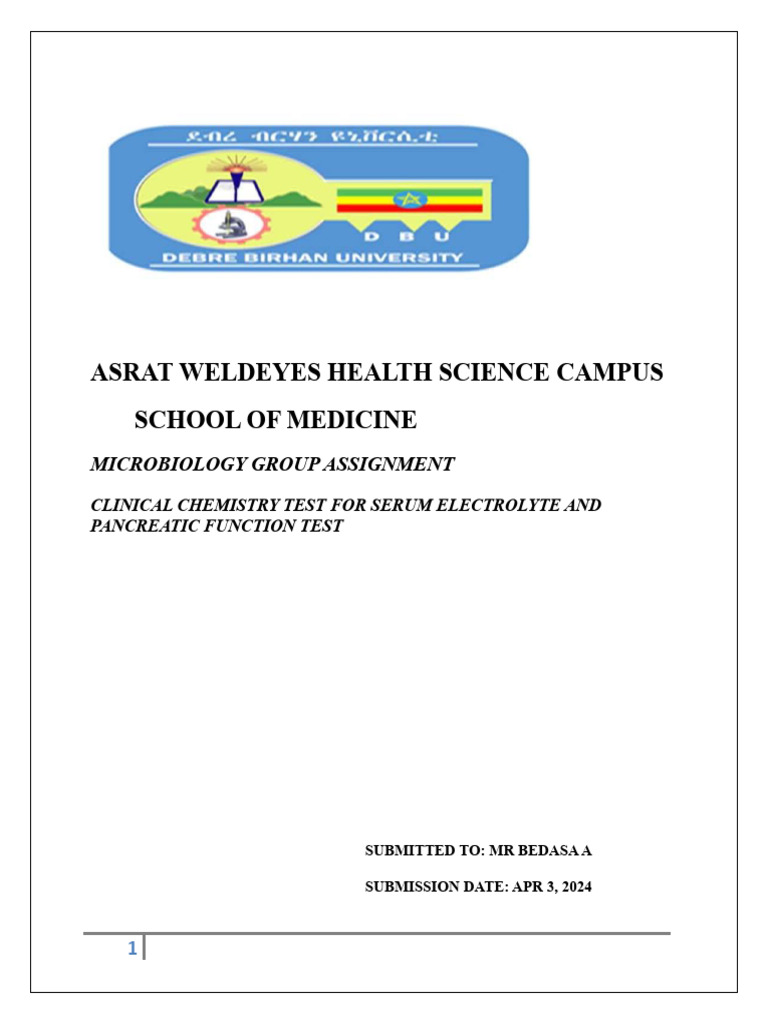 ደብረ ብርሃን ዩኒቨርሲቲ

D B U

DEBRE BIRHAN UNIVERSITY

ASRAT WELDEYES HEALTH SCIENCE CAMPUS

SCHOOL OF MEDICINE

MICROBIOLOGY GROUP ASSIGNMENT

CLINICAL CHEMISTRY TEST FOR SERUM ELECTROLYTE AND PANCREATIC FUNCTION TEST

SUBMITTED TO: MR BEDASA A

SUBMISSION DATE: APR 3, 2024

1